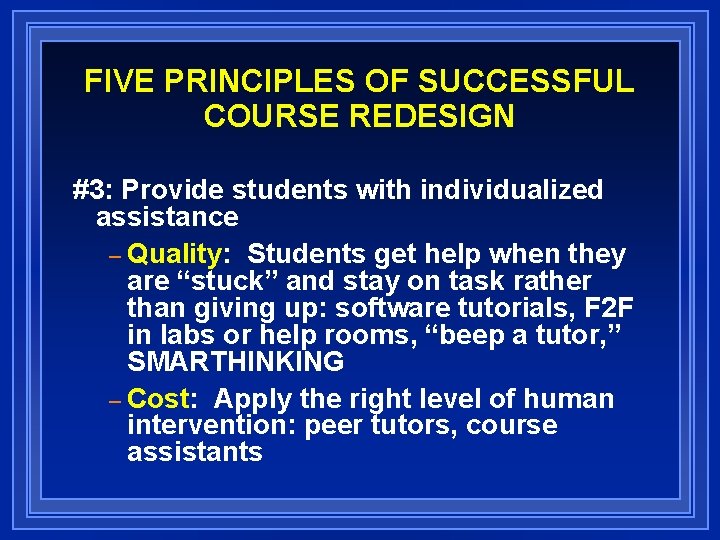 FIVE PRINCIPLES OF SUCCESSFUL COURSE REDESIGN

#3: Provide students with individualized assistance

– Quality: Students get help when they are “stuck” and stay on task rather than giving up: software tutorials, F2F in labs or help rooms, “beep a tutor,” SMARTHINKING

– Cost: Apply the right level of human intervention: peer tutors, course assistants